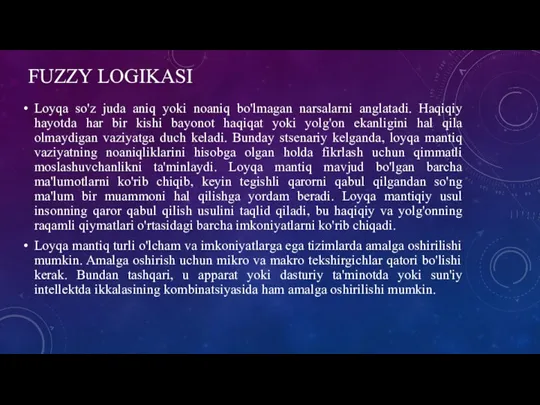 FUZZY LOGIKASI

• Loyqa so'z juda aniq yoki noaniq bo'lmagan narsalarni anglatadi. Haqiqiy hayotda har bir kishi bayonot haqiqat yoki yolg'on ekanligini hal qila olmaydigan vaziyatga duch keladi. Bunday stsenariy kelganda, loyqa mantiq vaziyatning noaniqliklarini hisobga olgan holda fikrlash uchun qimmatli moslashuvchanlikni ta'minlaydi. Loyqa mantiq mavjud bo'lgan barcha ma'lumotlarni ko'rib chiqib, keyin tegishli qarorni qabul qilgandan so'ng ma'lum bir muammoni hal qilishga yordam beradi. Loyqa mantiqiy usul insonning qaror qabul qilish usulini taqlid qiladi, bu haqiqiy va yolg'onning raqamli qiymatlari o'rtasidagi barcha imkoniyatlarni ko'rib chiqadi.

• Loyqa mantiq turli o'lcham va imkoniyatlarga ega tizimlarda amalga oshirilishi mumkin. Amalga oshirish uchun mikro va makro tekshirgichlar qatori bo'lishi kerak. Bundan tashqari, u apparat yoki dasturiy ta'minotda yoki sun'iy intellektda ikkalasining kombinatsiyasida ham amalga oshirilishi mumkin.